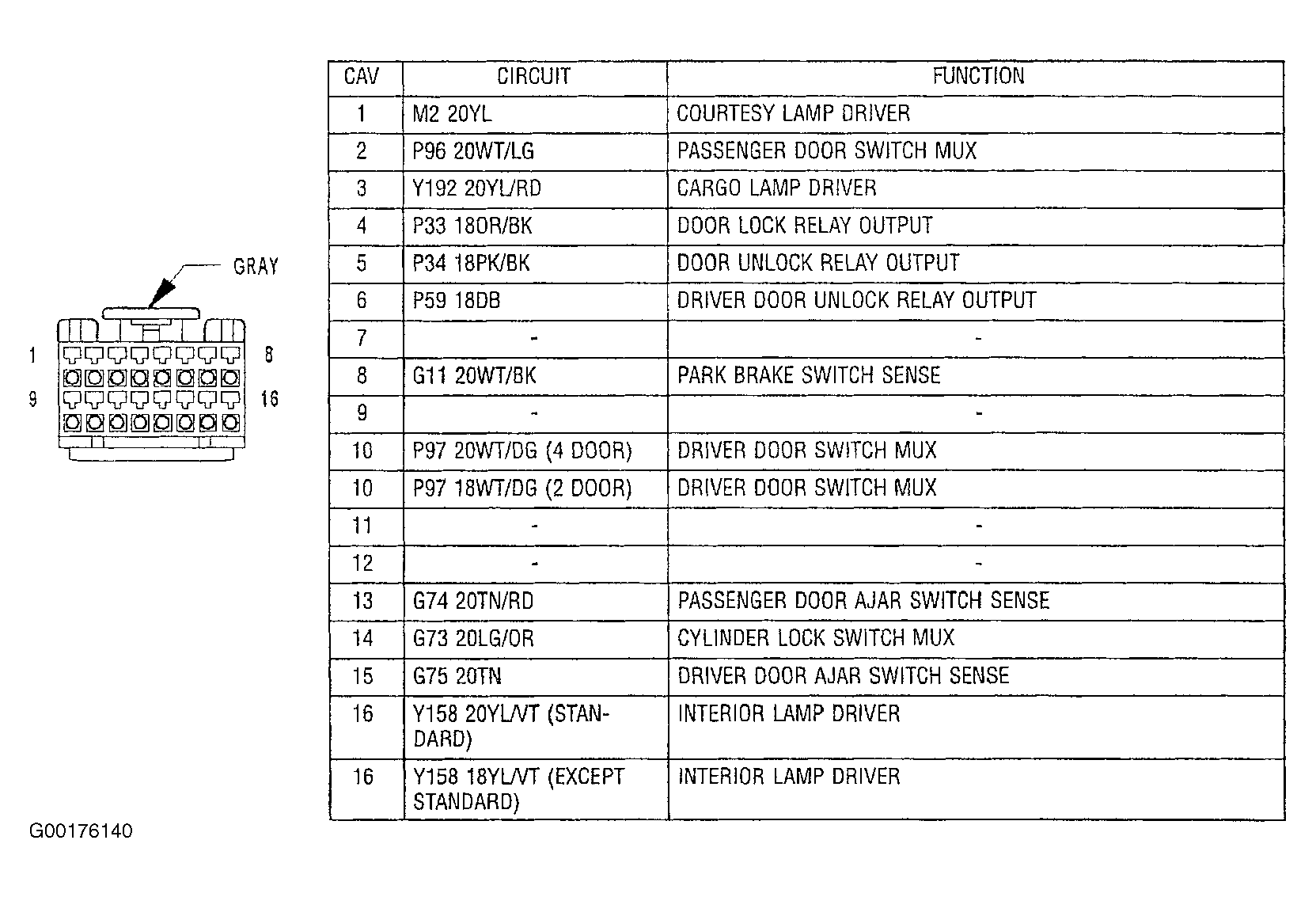 GRAY

1 8

9 16

| CAV | CIRCUIT | FUNCTION |
|---|---|---|
| 1 | M2 20YL | COURTESY LAMP DRIVER |
| 2 | P96 20WT/LG | PASSENGER DOOR SWITCH MUX |
| 3 | Y192 20YL/RD | CARGO LAMP DRIVER |
| 4 | P33 18OR/BK | DOOR LOCK RELAY OUTPUT |
| 5 | P34 18PK/BK | DOOR UNLOCK RELAY OUTPUT |
| 6 | P59 18DB | DRIVER DOOR UNLOCK RELAY OUTPUT |
| 7 | - | - |
| 8 | G11 20WT/BK | PARK BRAKE SWITCH SENSE |
| 9 | - | - |
| 10 | P97 20WT/DG (4 DOOR) | DRIVER DOOR SWITCH MUX |
| 10 | P97 18WT/DG (2 DOOR) | DRIVER DOOR SWITCH MUX |
| 11 | - | - |
| 12 | - | - |
| 13 | G74 20TN/RD | PASSENGER DOOR AJAR SWITCH SENSE |
| 14 | G73 20LG/OR | CYLINDER LOCK SWITCH MUX |
| 15 | G75 20TN | DRIVER DOOR AJAR SWITCH SENSE |
| 16 | Y158 20YL/VT (STANDARD) | INTERIOR LAMP DRIVER |
| 16 | Y158 18YL/VT (EXCEPT STANDARD) | INTERIOR LAMP DRIVER |

G00176140